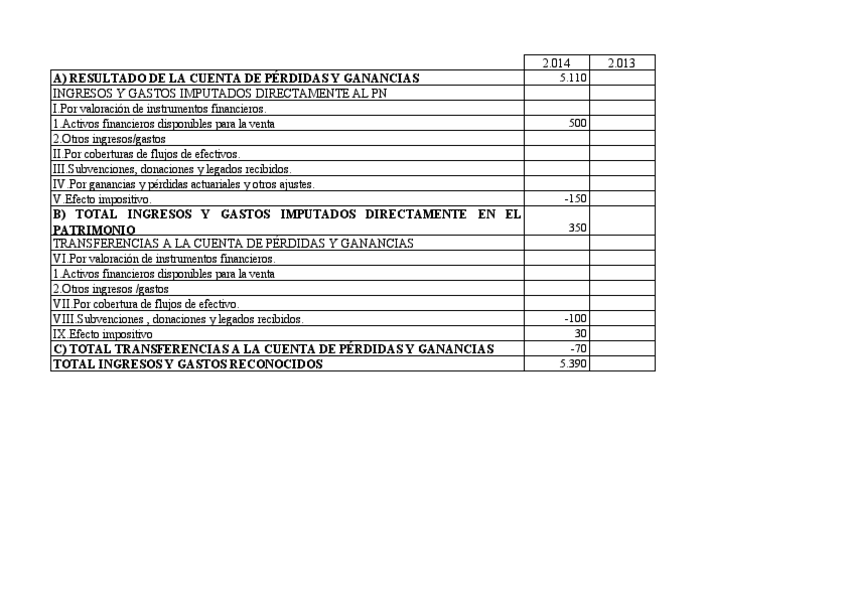 | | 2.014 | 2.013 |
|---|---|---|
| A) RESULTADO DE LA CUENTA DE PÉRDIDAS Y GANANCIAS | 5.110 | |
| INGRESOS Y GASTOS IMPUTADOS DIRECTAMENTE AL PN | | |
| I.Por valoración de instrumentos financieros. | | |
| 1.Activos financieros disponibles para la venta | 500 | |
| 2.Otros ingresos/gastos | | |
| II.Por coberturas de flujos de efectivos. | | |
| III.Subvenciones, donaciones y legados recibidos. | | |
| IV.Por ganancias y pérdidas actuariales y otros ajustes. | | |
| V.Efecto impositivo. | -150 | |
| B) TOTAL INGRESOS Y GASTOS IMPUTADOS DIRECTAMENTE EN EL PATRIMONIO | 350 | |
| TRANSFERENCIAS A LA CUENTA DE PÉRDIDAS Y GANANCIAS | | |
| VI.Por valoración de instrumentos financieros. | | |
| 1.Activos financieros disponibles para la venta | | |
| 2.Otros ingresos /gastos | | |
| VII.Por cobertura de flujos de efectivo. | | |
| VIII.Subvenciones , donaciones y legados recibidos. | -100 | |
| IX.Efecto impositivo | 30 | |
| C) TOTAL TRANSFERENCIAS A LA CUENTA DE PÉRDIDAS Y GANANCIAS | -70 | |
| TOTAL INGRESOS Y GASTOS RECONOCIDOS | 5.390 | |